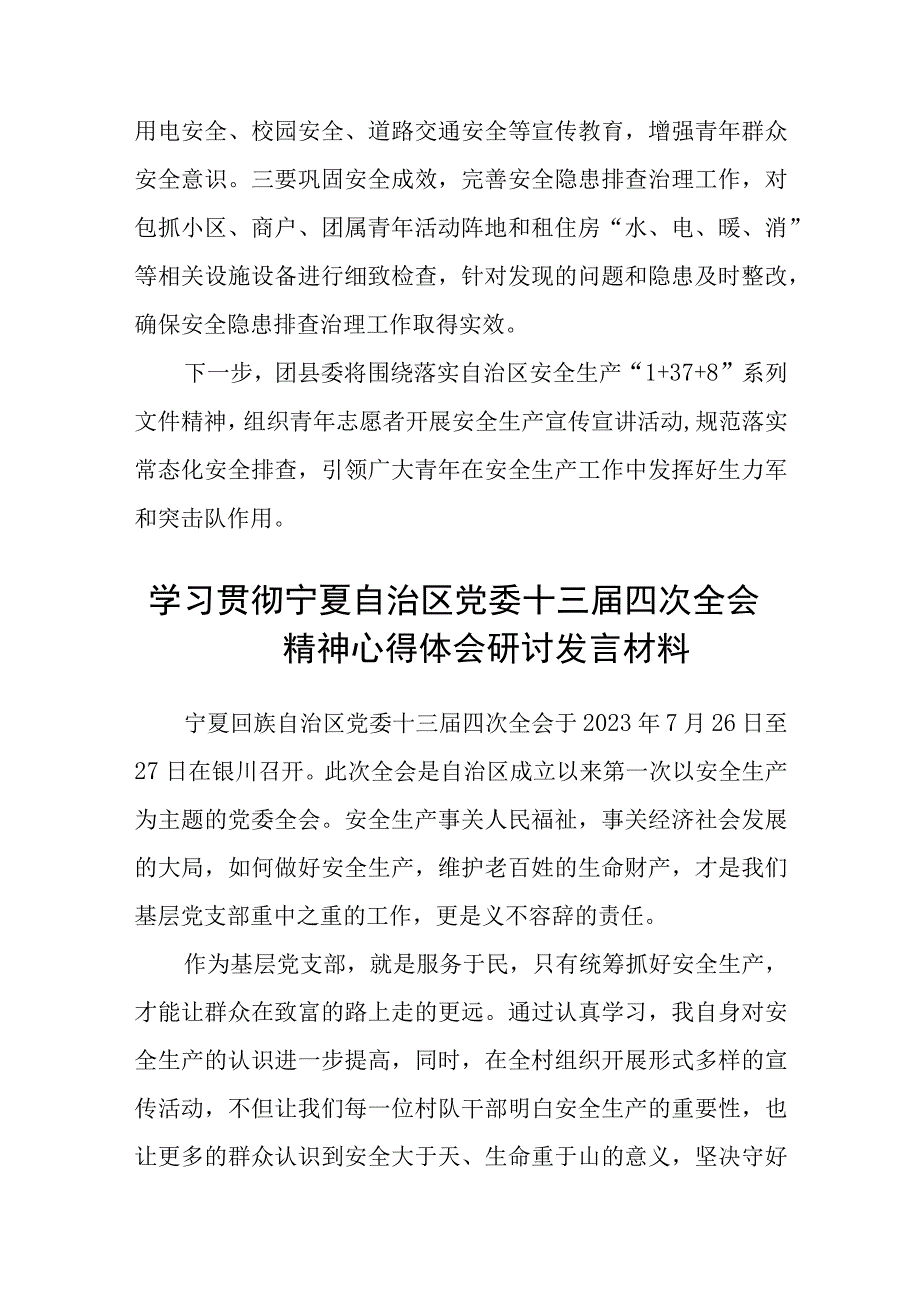 用电安全、校园安全、道路交通安全等宣传教育，增强青年群众安全意识。三要巩固安全成效，完善安全隐患排查治理工作，对包抓小区、商户、团属青年活动阵地和租住房“水、电、暖、消”等相关设施设备进行细致检查，针对发现的问题和隐患及时整改，确保安全隐患排查治理工作取得实效。

下一步，团县委将围绕落实自治区安全生产“1+37+8”系列文件精神，组织青年志愿者开展安全生产宣传宣讲活动，规范落实常态化安全排查，引领广大青年在安全生产工作中发挥好生力军和突击队作用。

学习贯彻宁夏自治区党委十三届四次全会精神心得体会研讨发言材料

宁夏回族自治区党委十三届四次全会于2023年7月26日至27日在银川召开。此次全会是自治区成立以来第一次以安全生产为主题的党委全会。安全生产事关人民福祉，事关经济社会发展的大局，如何做好安全生产，维护老百姓的生命财产，才是我们基层党支部重中之重的工作，更是义不容辞的责任。

作为基层党支部，就是服务于民，只有统筹抓好安全生产，才能让群众在致富的路上走的更远。通过认真学习，我自身对安全生产的认识进一步提高，同时，在全村组织开展形式多样的宣传活动，不但让我们每一位村队干部明白安全生产的重要性，也让更多的群众认识到安全大于天、生命重于山的意义，坚决守好